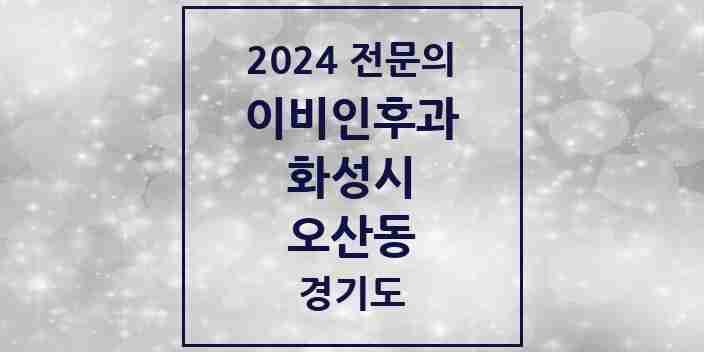 2024 전문의
이비인후과
화성시
오산동
경기도